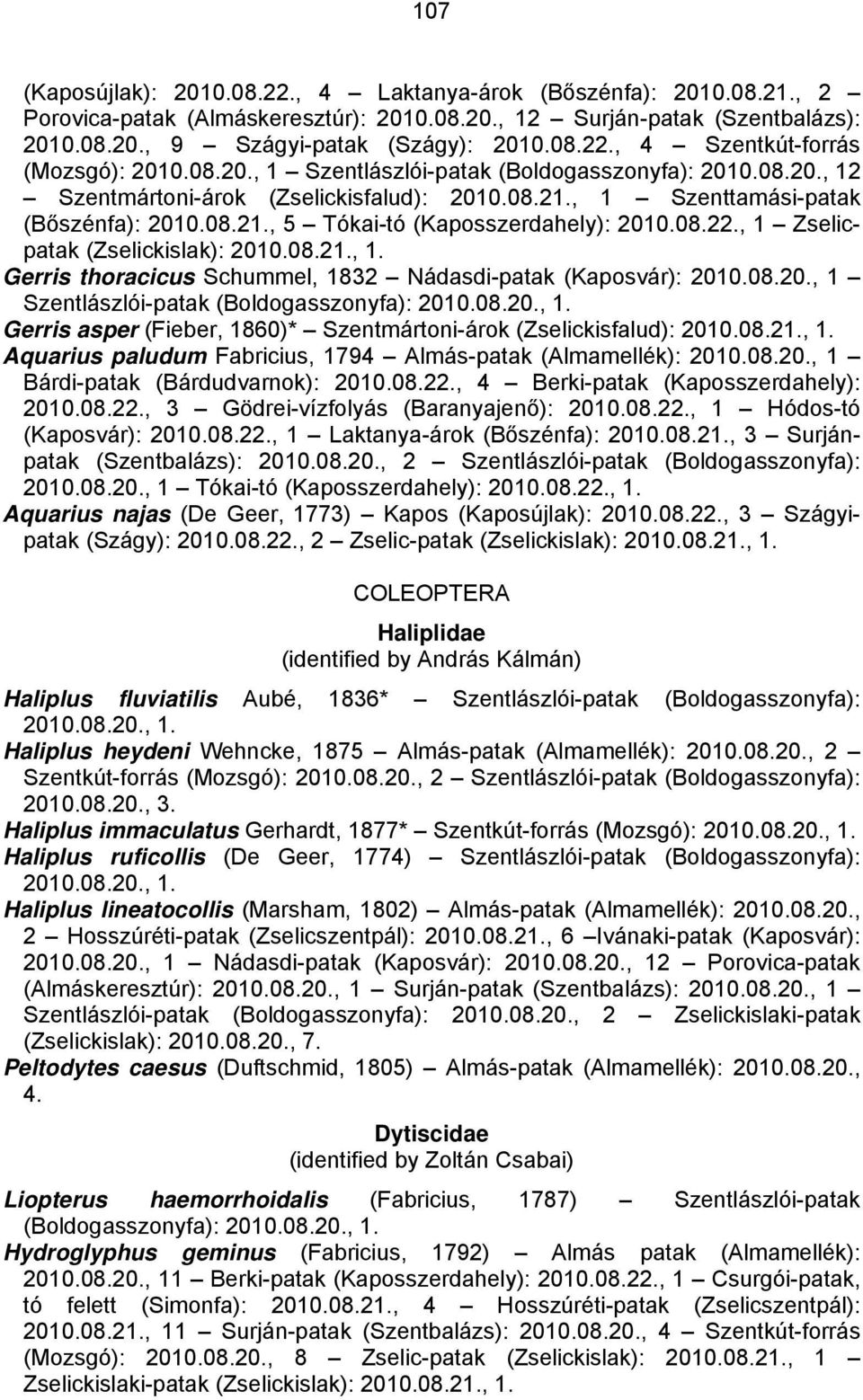 107

(Kaposújlak): 2010.08.22., 4 – Laktanya-árok (Bőszénfa): 2010.08.21., 2 – Porovica-patak (Almáskeresztúr): 2010.08.20., 12 – Surján-patak (Szentbalázs): 2010.08.20., 9 – Szágyi-patak (Szágy): 2010.08.22., 4 – Szentkút-forrás (Mozsgó): 2010.08.20., 1 – Szentlászlói-patak (Boldogasszonyfa): 2010.08.20., 12 – Szentmártoni-árok (Zselickisfalud): 2010.08.21., 1 – Szenttamási-patak (Bőszénfa): 2010.08.21., 5 – Tókai-tó (Kaposszerdahely): 2010.08.22., 1 – Zselic-patak (Zselickislak): 2010.08.21., 1.
Gerris thoracicus Schummel, 1832 – Nádasdi-patak (Kaposvár): 2010.08.20., 1 – Szentlászlói-patak (Boldogasszonyfa): 2010.08.20., 1.
Gerris asper (Fieber, 1860)* – Szentmártoni-árok (Zselickisfalud): 2010.08.21., 1.
Aquarius paludum Fabricius, 1794 – Almás-patak (Almamellék): 2010.08.20., 1 – Bárdi-patak (Bárdudvarnok): 2010.08.22., 4 – Berki-patak (Kaposszerdahely): 2010.08.22., 3 – Gödrei-vízfolyás (Baranyajenő): 2010.08.22., 1 – Hódos-tó (Kaposvár): 2010.08.22., 1 – Laktanya-árok (Bőszénfa): 2010.08.21., 3 – Surján-patak (Szentbalázs): 2010.08.20., 2 – Szentlászlói-patak (Boldogasszonyfa): 2010.08.20., 1 – Tókai-tó (Kaposszerdahely): 2010.08.22., 1.
Aquarius najas (De Geer, 1773) – Kapos (Kaposújlak): 2010.08.22., 3 – Szágyi-patak (Szágy): 2010.08.22., 2 – Zselic-patak (Zselickislak): 2010.08.21., 1.

COLEOPTERA

Haliplidae
(identified by András Kálmán)

Haliplus fluviatilis Aubé, 1836* – Szentlászlói-patak (Boldogasszonyfa): 2010.08.20., 1.
Haliplus heydeni Wehncke, 1875 – Almás-patak (Almamellék): 2010.08.20., 2 – Szentkút-forrás (Mozsgó): 2010.08.20., 2 – Szentlászlói-patak (Boldogasszonyfa): 2010.08.20., 3.
Haliplus immaculatus Gerhardt, 1877* – Szentkút-forrás (Mozsgó): 2010.08.20., 1.
Haliplus ruficollis (De Geer, 1774) – Szentlászlói-patak (Boldogasszonyfa): 2010.08.20., 1.
Haliplus lineatocollis (Marsham, 1802) – Almás-patak (Almamellék): 2010.08.20., 2 – Hosszúréti-patak (Zselicszentpál): 2010.08.21., 6 –Ivánaki-patak (Kaposvár): 2010.08.20., 1 – Nádasdi-patak (Kaposvár): 2010.08.20., 12 – Porovica-patak (Almáskeresztúr): 2010.08.20., 1 – Surján-patak (Szentbalázs): 2010.08.20., 1 – Szentlászlói-patak (Boldogasszonyfa): 2010.08.20., 2 – Zselickislaki-patak (Zselickislak): 2010.08.20., 7.
Peltodytes caesus (Duftschmid, 1805) – Almás-patak (Almamellék): 2010.08.20., 4.

Dytiscidae
(identified by Zoltán Csabai)

Liopterus haemorrhoidalis (Fabricius, 1787) – Szentlászlói-patak (Boldogasszonyfa): 2010.08.20., 1.
Hydroglyphus geminus (Fabricius, 1792) – Almás patak (Almamellék): 2010.08.20., 11 – Berki-patak (Kaposszerdahely): 2010.08.22., 1 – Csurgói-patak, tó felett (Simonfa): 2010.08.21., 4 – Hosszúréti-patak (Zselicszentpál): 2010.08.21., 11 – Surján-patak (Szentbalázs): 2010.08.20., 4 – Szentkút-forrás (Mozsgó): 2010.08.20., 8 – Zselic-patak (Zselickislak): 2010.08.21., 1 – Zselickislaki-patak (Zselickislak): 2010.08.21., 1.